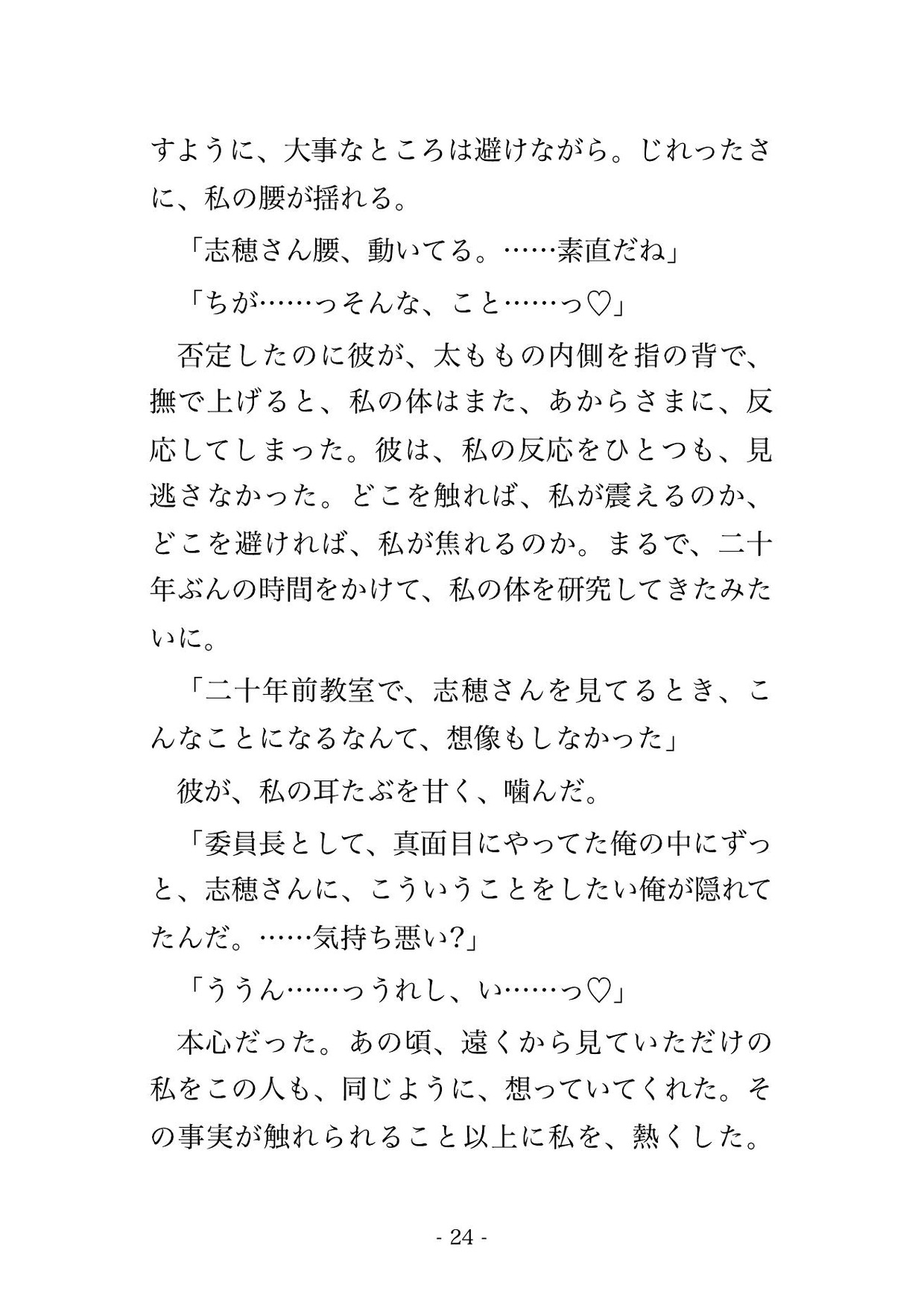 すように、大事なところは避けながら。じれったさに、私の腰が揺れる。

「志穂さん腰、動いてる。……素直だね」

「ちが……っそんな、こと……っ♡」

否定したのに彼が、太ももの内側を指の背で、撫で上げると、私の体はまた、あからさまに、反応してしまった。彼は、私の反応をひとつも、見逃さなかった。どこを触れば、私が震えるのか、どこを避ければ、私が焦れるのか。まるで、二十年ぶんの時間をかけて、私の体を研究してきたみたいに。

「二十年前教室で、志穂さんを見てるとき、こんなことになるなんて、想像もしなかった」

彼が、私の耳たぶを甘く、噛んだ。

「委員長として、真面目にやってた俺の中にずっと、志穂さんに、こういうことをしたい俺が隠れてたんだ。……気持ち悪い?」

「ううん……っうれし、い……っ♡」

本心だった。あの頃、遠くから見ていただけの私をこの人も、同じように、想っていてくれた。その事実が触れられること以上に私を、熱くした。

- 24 -